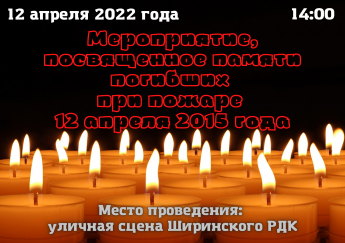 12 апреля 2022 года 14:00

Мероприятие, посвященное памяти погибших при пожаре 12 апреля 2015 года

Место проведения: уличная сцена Ширинского РДК